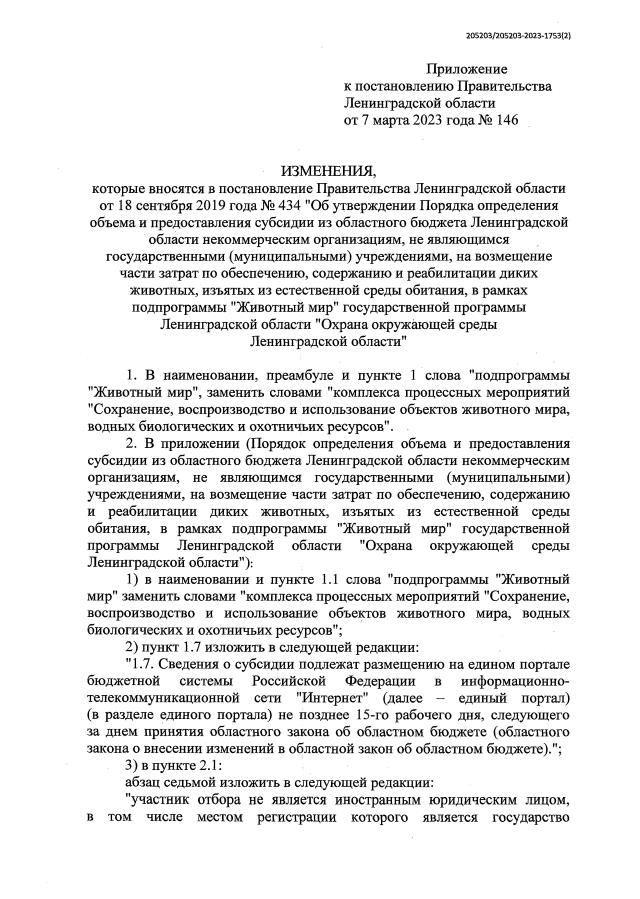 205203/205203-2023-1753(2)

Приложение
к постановлению Правительства
Ленинградской области
от 7 марта 2023 года № 146

ИЗМЕНЕНИЯ,
которые вносятся в постановление Правительства Ленинградской области от 18 сентября 2019 года № 434 "Об утверждении Порядка определения объема и предоставления субсидии из областного бюджета Ленинградской области некоммерческим организациям, не являющимся государственными (муниципальными) учреждениями, на возмещение части затрат по обеспечению, содержанию и реабилитации диких животных, изъятых из естественной среды обитания, в рамках подпрограммы "Животный мир" государственной программы Ленинградской области "Охрана окружающей среды Ленинградской области"

1. В наименовании, преамбуле и пункте 1 слова "подпрограммы "Животный мир", заменить словами "комплекса процессных мероприятий "Сохранение, воспроизводство и использование объектов животного мира, водных биологических и охотничьих ресурсов".

2. В приложении (Порядок определения объема и предоставления субсидии из областного бюджета Ленинградской области некоммерческим организациям, не являющимся государственными (муниципальными) учреждениями, на возмещение части затрат по обеспечению, содержанию и реабилитации диких животных, изъятых из естественной среды обитания, в рамках подпрограммы "Животный мир" государственной программы Ленинградской области "Охрана окружающей среды Ленинградской области"):

1) в наименовании и пункте 1.1 слова "подпрограммы "Животный мир" заменить словами "комплекса процессных мероприятий "Сохранение, воспроизводство и использование объектов животного мира, водных биологических и охотничьих ресурсов";

2) пункт 1.7 изложить в следующей редакции:

"1.7. Сведения о субсидии подлежат размещению на едином портале бюджетной системы Российской Федерации в информационно-телекоммуникационной сети "Интернет" (далее – единый портал) (в разделе единого портала) не позднее 15-го рабочего дня, следующего за днем принятия областного закона об областном бюджете (областного закона о внесении изменений в областной закон об областном бюджете).";

3) в пункте 2.1:

абзац седьмой изложить в следующей редакции:

"участник отбора не является иностранным юридическим лицом, в том числе местом регистрации которого является государство